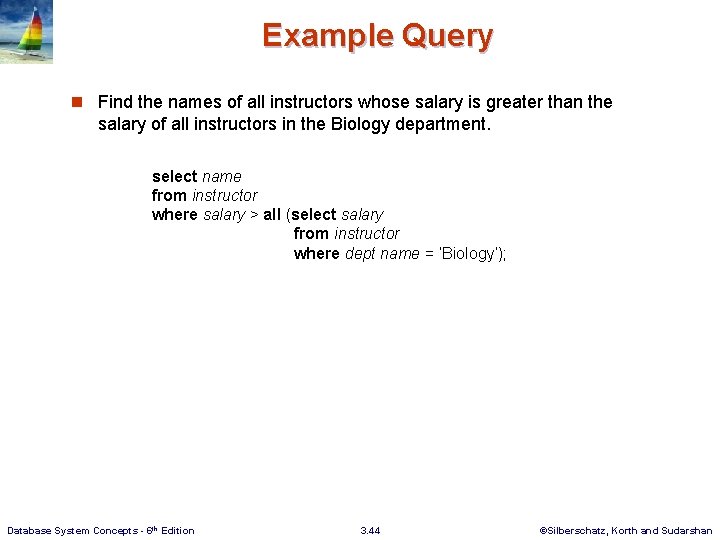 Example Query

Find the names of all instructors whose salary is greater than the salary of all instructors in the Biology department.

select name
from instructor
where salary > all (select salary
from instructor
where dept name = 'Biology');

Database System Concepts - 6th Edition

3.44

©Silberschatz, Korth and Sudarshan